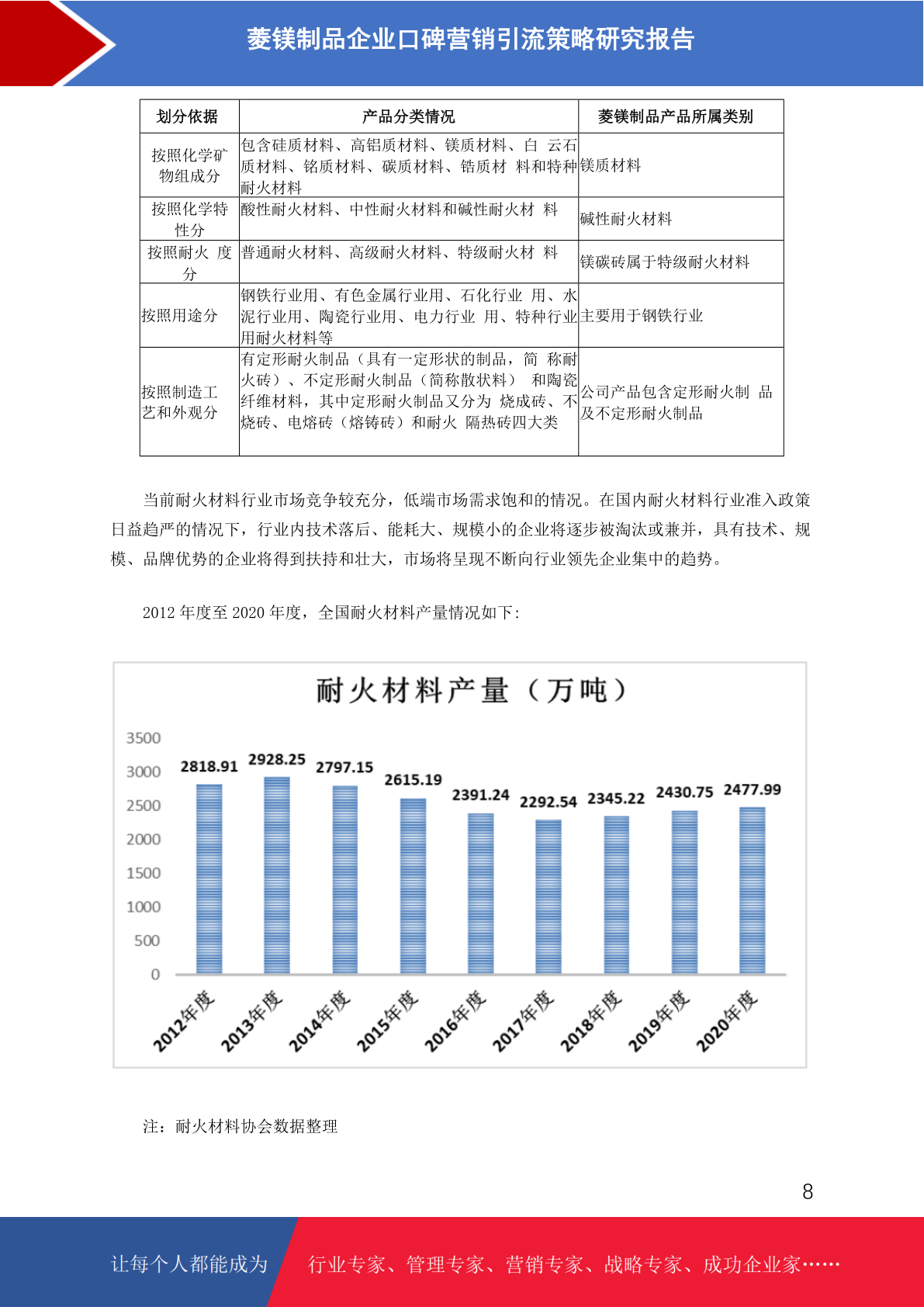 菱镁制品企业口碑营销引流策略研究报告

| 划分依据 | 产品分类情况 | 菱镁制品产品所属类别 |
|---|---|---|
| 按照化学矿物组成分 | 包含硅质材料、高铝质材料、镁质材料、白 云石质材料、铬质材料、碳质材料、锆质材 料和特种耐火材料 | 镁质材料 |
| 按照化学特性分 | 酸性耐火材料、中性耐火材料和碱性耐火材 料 | 碱性耐火材料 |
| 按照耐火 度分 | 普通耐火材料、高级耐火材料、特级耐火材 料 | 镁碳砖属于特级耐火材料 |
| 按照用途分 | 钢铁行业用、有色金属行业用、石化行业 用、水泥行业用、陶瓷行业用、电力行业 用、特种行业用耐火材料等 | 主要用于钢铁行业 |
| 按照制造工艺和外观分 | 有定形耐火制品（具有一定形状的制品，简 称耐火砖）、不定形耐火制品（简称散状料） 和陶瓷纤维材料，其中定形耐火制品又分为 烧成砖、不烧砖、电熔砖（熔铸砖）和耐火 隔热砖四大类 | 公司产品包含定形耐火制 品及不定形耐火制品 |

当前耐火材料行业市场竞争较充分，低端市场需求饱和的情况。在国内耐火材料行业准入政策日益趋严的情况下，行业内技术落后、能耗大、规模小的企业将逐步被淘汰或兼并，具有技术、规模、品牌优势的企业将得到扶持和壮大，市场将呈现不断向行业领先企业集中的趋势。

2012 年度至 2020 年度，全国耐火材料产量情况如下:

耐火材料产量（万吨）

3500
3000
2500
2000
1500
1000
500
0

2818.91 2928.25 2797.15 2615.19 2391.24 2292.54 2345.22 2430.75 2477.99

2012年度 2013年度 2014年度 2015年度 2016年度 2017年度 2018年度 2019年度 2020年度

注：耐火材料协会数据整理

8

让每个人都能成为 行业专家、管理专家、营销专家、战略专家、成功企业家……